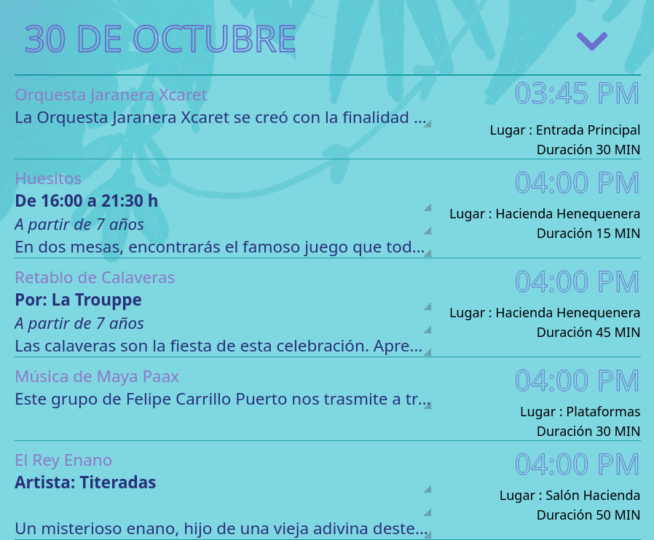 30 DE OCTUBRE

Orquesta Jaranera Xcaret
La Orquesta Jaranera Xcaret se creó con la finalidad ...
03:45 PM
Lugar : Entrada Principal
Duración 30 MIN

Huesitos
De 16:00 a 21:30 h
A partir de 7 años
En dos mesas, encontrarás el famoso juego que tod...
04:00 PM
Lugar : Hacienda Henequenera
Duración 15 MIN

Retablo de Calaveras
Por: La Trouppe
A partir de 7 años
Las calaveras son la fiesta de esta celebración. Apre...
04:00 PM
Lugar : Hacienda Henequenera
Duración 45 MIN

Música de Maya Paax
Este grupo de Felipe Carrillo Puerto nos trasmite a tr...
04:00 PM
Lugar : Plataformas
Duración 30 MIN

El Rey Enano
Artista: Titeradas
Un misterioso enano, hijo de una vieja adivina deste...
04:00 PM
Lugar : Salón Hacienda
Duración 50 MIN